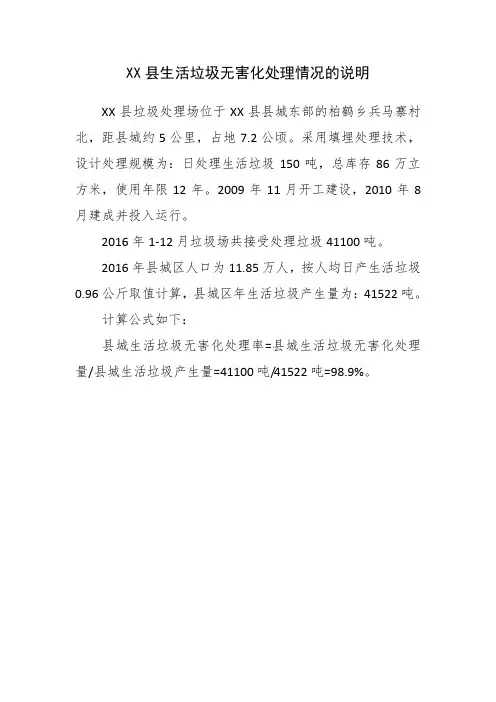 XX 县生活垃圾无害化处理情况的说明

XX 县垃圾处理场位于 XX 县县城东部的柏鹤乡兵马寨村北，距县城约 5 公里，占地 7.2 公顷。采用填埋处理技术，设计处理规模为：日处理生活垃圾 150 吨，总库存 86 万立方米，使用年限 12 年。2009 年 11 月开工建设，2010 年 8 月建成并投入运行。

2016 年 1-12 月垃圾场共接受处理垃圾 41100 吨。

2016 年县城区人口为 11.85 万人，按人均日产生活垃圾 0.96 公斤取值计算，县城区年生活垃圾产生量为：41522 吨。

计算公式如下：

县城生活垃圾无害化处理率=县城生活垃圾无害化处理量/县城生活垃圾产生量=41100 吨/41522 吨=98.9%。